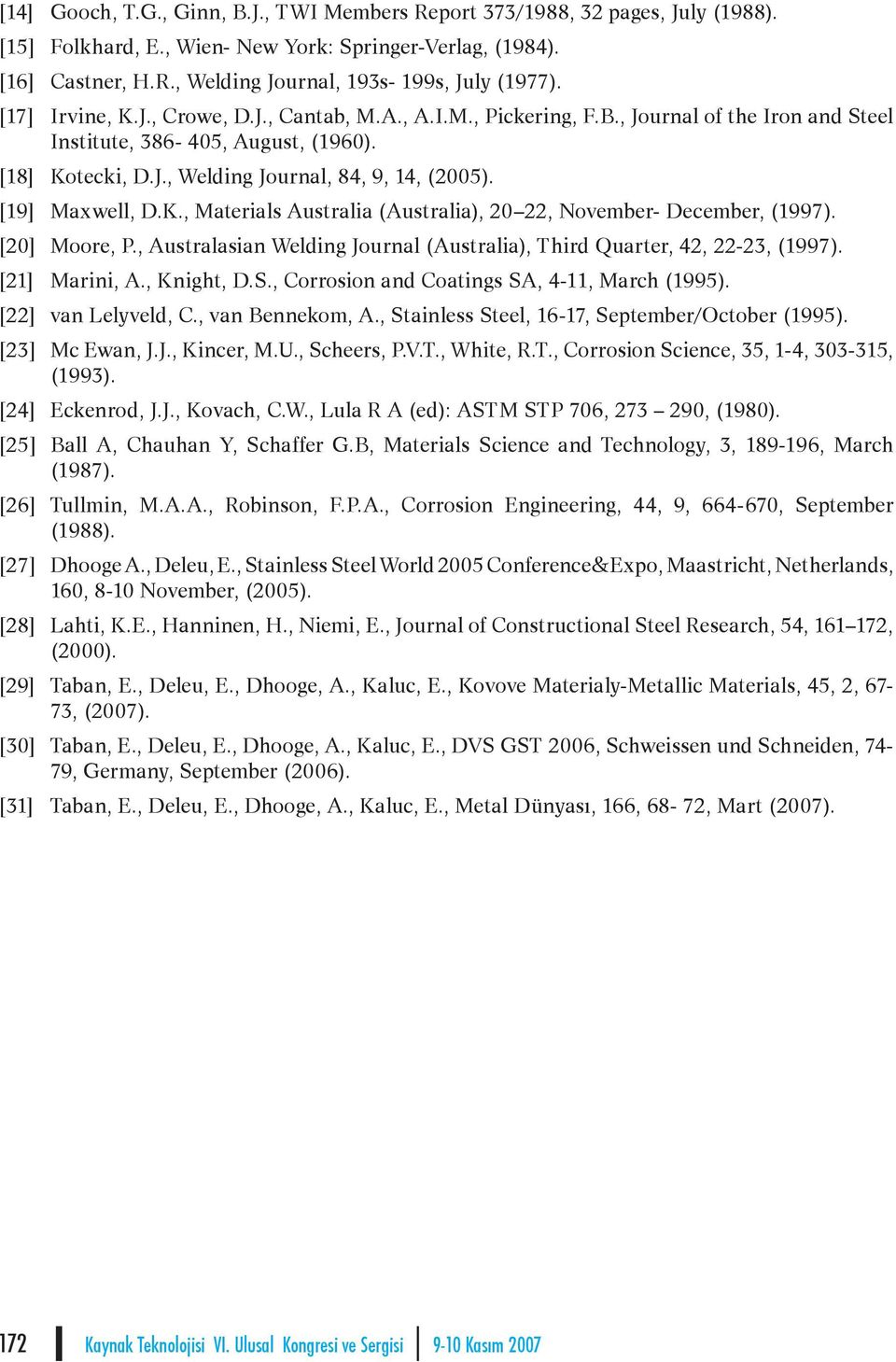 [14] Gooch, T.G., Ginn, B.J., TWI Members Report 373/1988, 32 pages, July (1988).

[15] Folkhard, E., Wien- New York: Springer-Verlag, (1984).

[16] Castner, H.R., Welding Journal, 193s- 199s, July (1977).

[17] Irvine, K.J., Crowe, D.J., Cantab, M.A., A.I.M., Pickering, F.B., Journal of the Iron and Steel Institute, 386- 405, August, (1960).

[18] Kotecki, D.J., Welding Journal, 84, 9, 14, (2005).

[19] Maxwell, D.K., Materials Australia (Australia), 20–22, November- December, (1997).

[20] Moore, P., Australasian Welding Journal (Australia), Third Quarter, 42, 22-23, (1997).

[21] Marini, A., Knight, D.S., Corrosion and Coatings SA, 4-11, March (1995).

[22] van Lelyveld, C., van Bennekom, A., Stainless Steel, 16-17, September/October (1995).

[23] Mc Ewan, J.J., Kincer, M.U., Scheers, P.V.T., White, R.T., Corrosion Science, 35, 1-4, 303-315, (1993).

[24] Eckenrod, J.J., Kovach, C.W., Lula R A (ed): ASTM STP 706, 273 – 290, (1980).

[25] Ball A, Chauhan Y, Schaffer G.B, Materials Science and Technology, 3, 189-196, March (1987).

[26] Tullmin, M.A.A., Robinson, F.P.A., Corrosion Engineering, 44, 9, 664-670, September (1988).

[27] Dhooge A., Deleu, E., Stainless Steel World 2005 Conference&Expo, Maastricht, Netherlands, 160, 8-10 November, (2005).

[28] Lahti, K.E., Hanninen, H., Niemi, E., Journal of Constructional Steel Research, 54, 161–172, (2000).

[29] Taban, E., Deleu, E., Dhooge, A., Kaluc, E., Kovove Materialy-Metallic Materials, 45, 2, 67-73, (2007).

[30] Taban, E., Deleu, E., Dhooge, A., Kaluc, E., DVS GST 2006, Schweissen und Schneiden, 74-79, Germany, September (2006).

[31] Taban, E., Deleu, E., Dhooge, A., Kaluc, E., Metal Dünyası, 166, 68- 72, Mart (2007).

172 Kaynak Teknolojisi VI. Ulusal Kongresi ve Sergisi 9-10 Kasım 2007